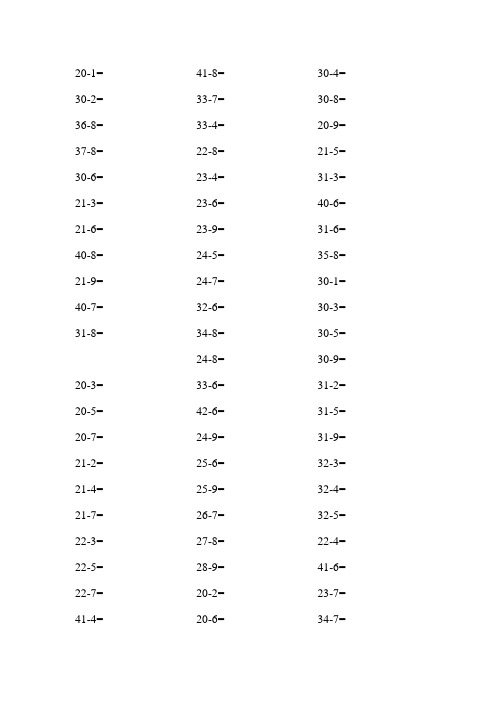 20-1=

30-2=

36-8=

37-8=

30-6=

21-3=

21-6=

40-8=

21-9=

40-7=

31-8=

20-3=

20-5=

20-7=

21-2=

21-4=

21-7=

22-3=

22-5=

22-7=

41-4=

41-8=

33-7=

33-4=

22-8=

23-4=

23-6=

23-9=

24-5=

24-7=

32-6=

34-8=

24-8=

33-6=

42-6=

24-9=

25-6=

25-9=

26-7=

27-8=

28-9=

20-2=

20-6=

30-4=

30-8=

20-9=

21-5=

31-3=

40-6=

31-6=

35-8=

30-1=

30-3=

30-5=

30-9=

31-2=

31-5=

31-9=

32-3=

32-4=

32-5=

22-4=

41-6=

23-7=

34-7=